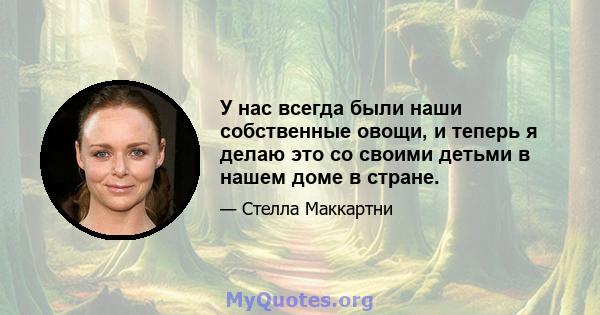 У нас всегда были наши собственные овощи, и теперь я делаю это со своими детьми в нашем доме в стране.

— Стелла Маккартни

MyQuotes.org